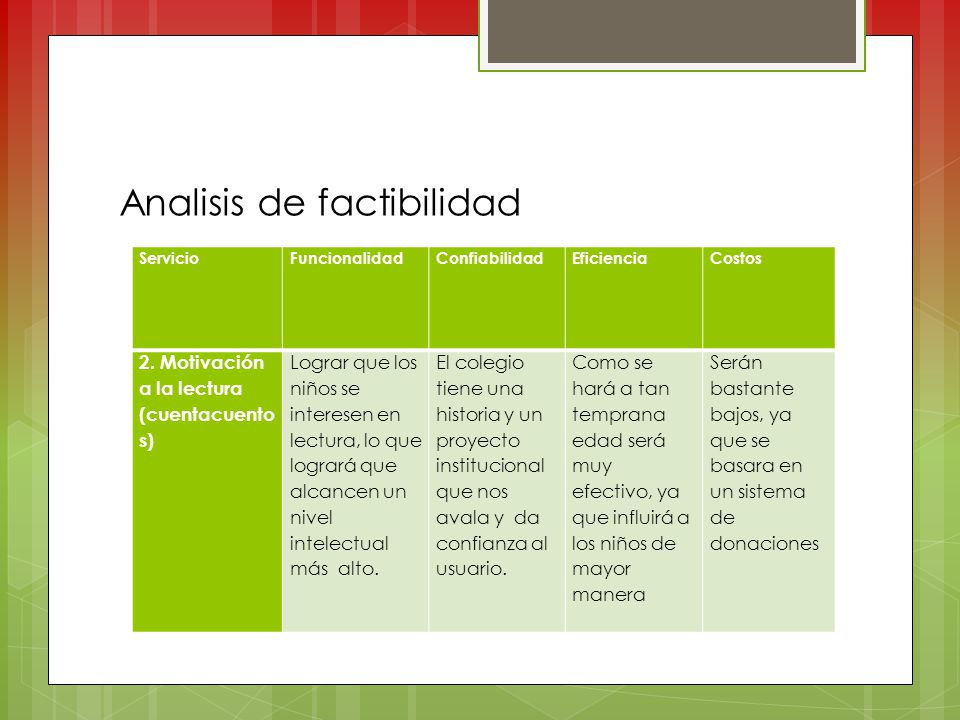 Analisis de factibilidad

| Servicio | Funcionalidad | Confiabilidad | Eficiencia | Costos |
|---|---|---|---|---|
| 2. Motivación a la lectura (cuentacuentos) | Lograr que los niños se interesen en lectura, lo que logrará que alcancen un nivel intelectual más alto. | El colegio tiene una historia y un proyecto institucional que nos avala y da confianza al usuario. | Como se hará a tan temprana edad será muy efectivo, ya que influirá a los niños de mayor manera | Serán bastante bajos, ya que se basara en un sistema de donaciones |